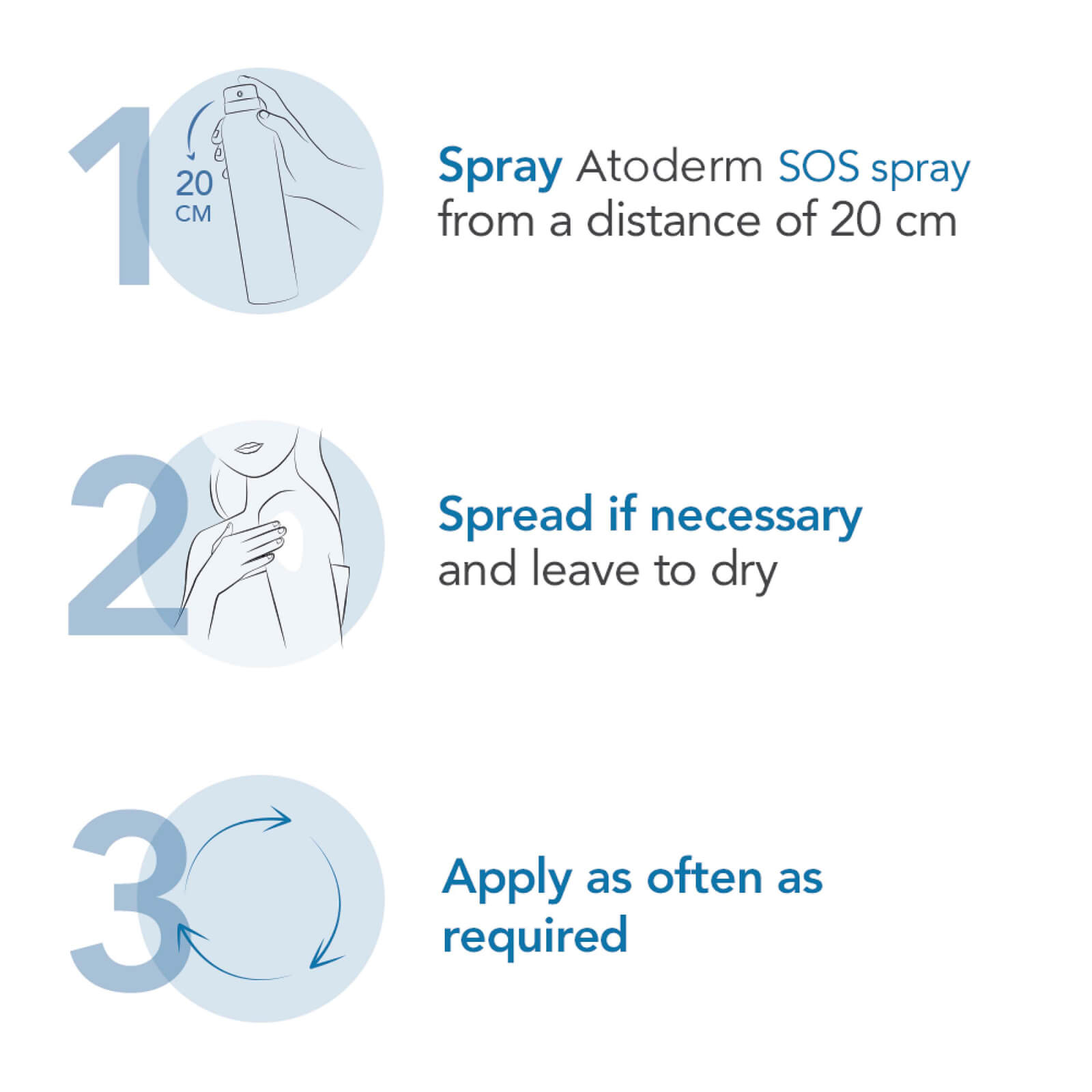 1

20 CM

Spray Atoderm SOS spray from a distance of 20 cm

2

Spread if necessary and leave to dry

3

Apply as often as required